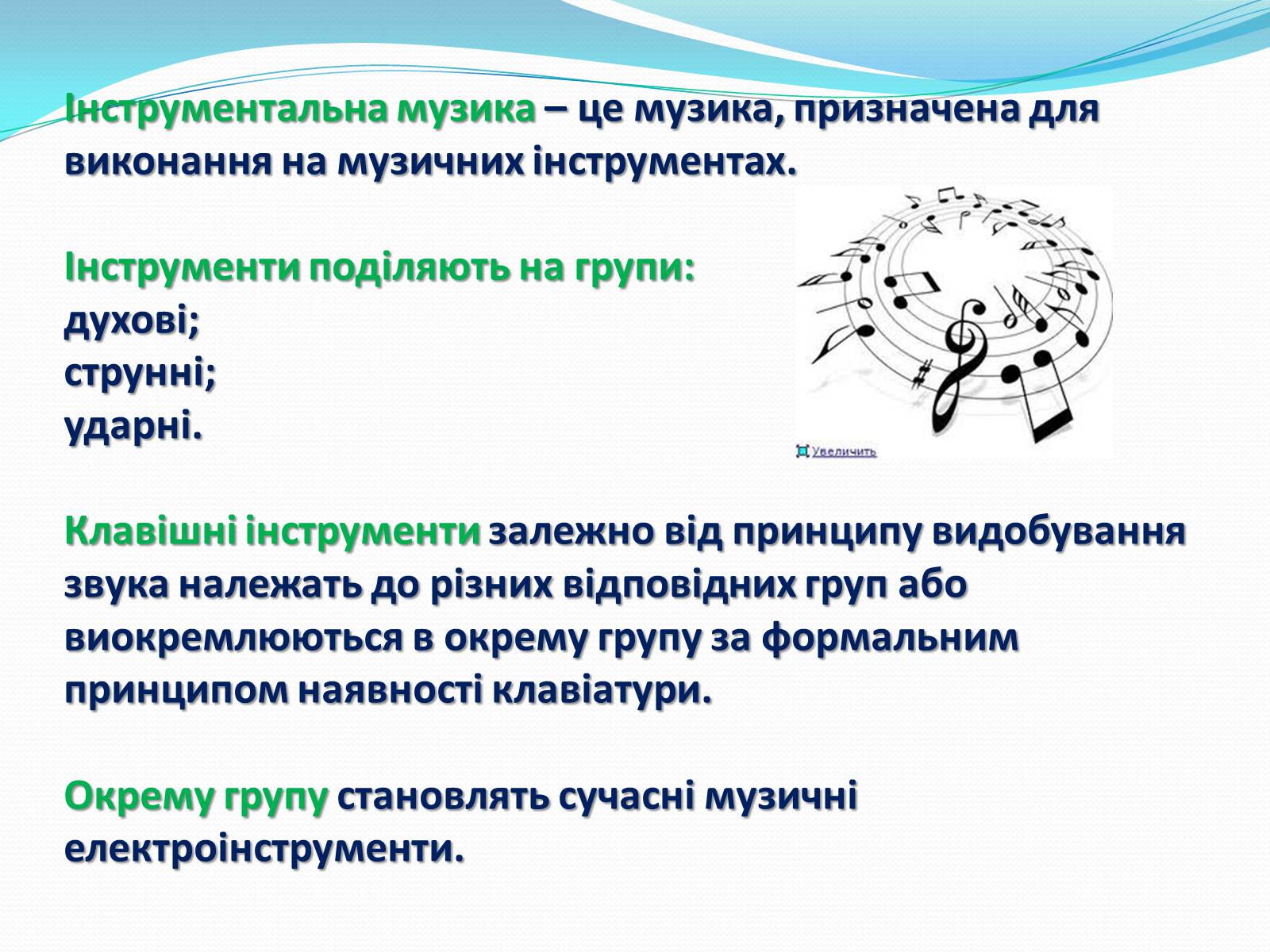 Інструментальна музика – це музика, призначена для виконання на музичних інструментах.

Інструменти поділяють на групи:
духові;
струнні;
ударні.

Увеличить

Клавішні інструменти залежно від принципу видобування звука належать до різних відповідних груп або виокремлюються в окрему групу за формальним принципом наявності клавіатури.

Окрему групу становлять сучасні музичні електроінструменти.